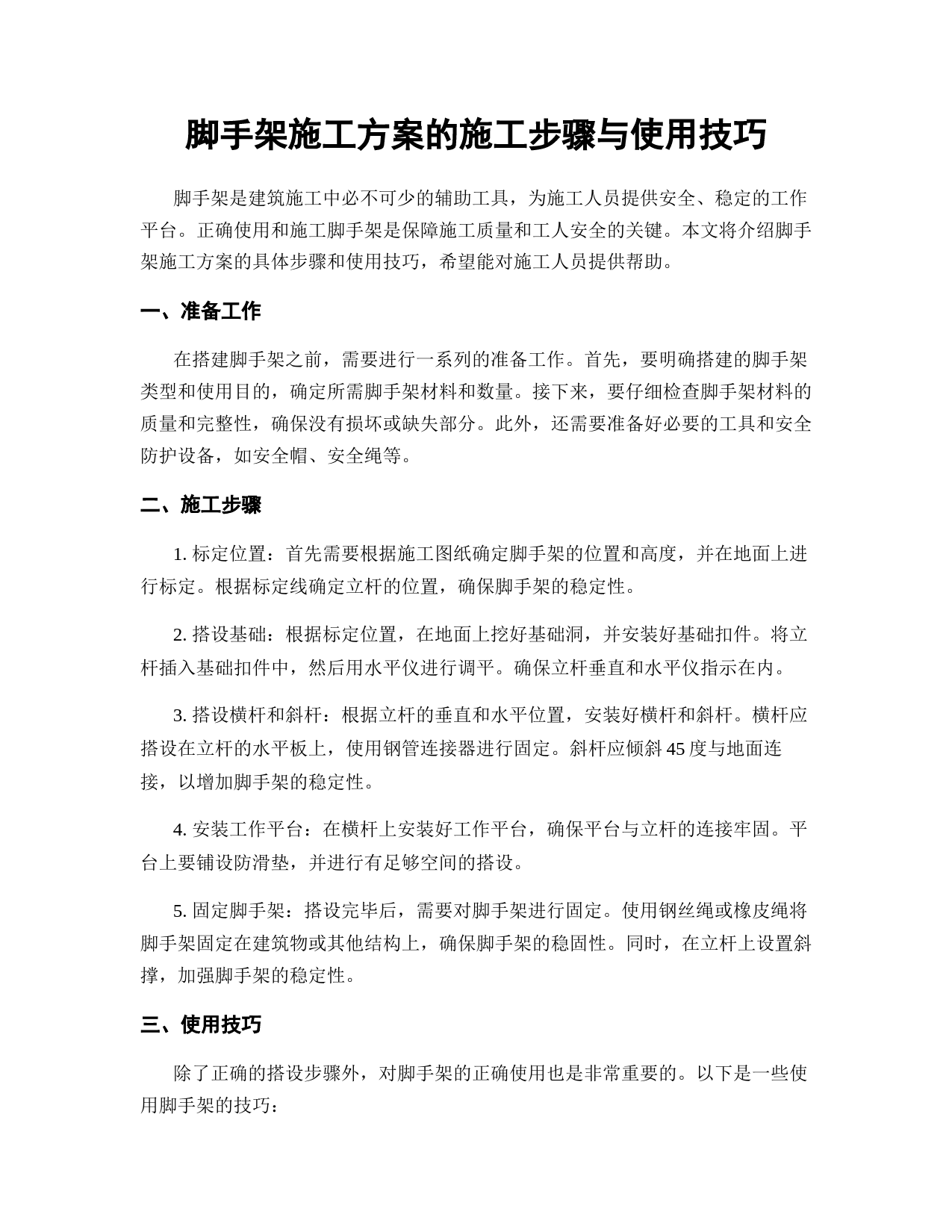 脚手架施工方案的施工步骤与使用技巧

脚手架是建筑施工中必不可少的辅助工具，为施工人员提供安全、稳定的工作平台。正确使用和施工脚手架是保障施工质量和工人安全的关键。本文将介绍脚手架施工方案的具体步骤和使用技巧，希望能对施工人员提供帮助。

一、准备工作

在搭建脚手架之前，需要进行一系列的准备工作。首先，要明确搭建的脚手架类型和使用目的，确定所需脚手架材料和数量。接下来，要仔细检查脚手架材料的质量和完整性，确保没有损坏或缺失部分。此外，还需要准备好必要的工具和安全防护设备，如安全帽、安全绳等。

二、施工步骤

1. 标定位置：首先需要根据施工图纸确定脚手架的位置和高度，并在地面上进行标定。根据标定线确定立杆的位置，确保脚手架的稳定性。

2. 搭设基础：根据标定位置，在地面上挖好基础洞，并安装好基础扣件。将立杆插入基础扣件中，然后用水平仪进行调平。确保立杆垂直和水平仪指示在内。

3. 搭设横杆和斜杆：根据立杆的垂直和水平位置，安装好横杆和斜杆。横杆应搭设在立杆的水平板上，使用钢管连接器进行固定。斜杆应倾斜 45 度与地面连接，以增加脚手架的稳定性。

4. 安装工作平台：在横杆上安装好工作平台，确保平台与立杆的连接牢固。平台上要铺设防滑垫，并进行有足够空间的搭设。

5. 固定脚手架：搭设完毕后，需要对脚手架进行固定。使用钢丝绳或橡皮绳将脚手架固定在建筑物或其他结构上，确保脚手架的稳固性。同时，在立杆上设置斜撑，加强脚手架的稳定性。

三、使用技巧

除了正确的搭设步骤外，对脚手架的正确使用也是非常重要的。以下是一些使用脚手架的技巧：